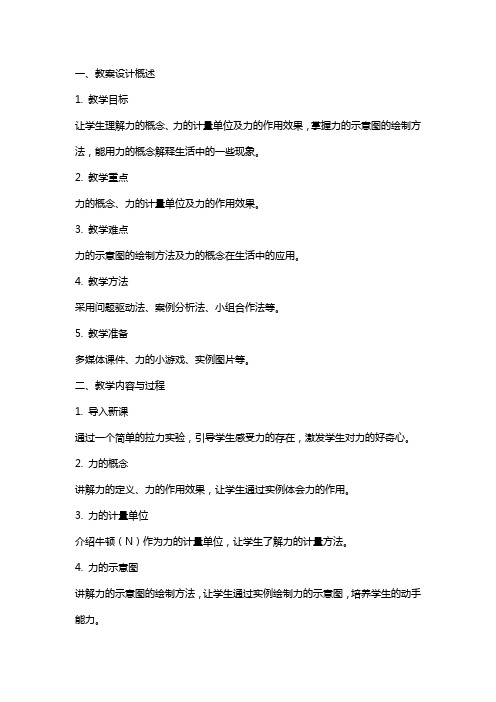 一、教案设计概述

1. 教学目标

让学生理解力的概念、力的计量单位及力的作用效果，掌握力的示意图的绘制方法，能用力的概念解释生活中的一些现象。

2. 教学重点

力的概念、力的计量单位及力的作用效果。

3. 教学难点

力的示意图的绘制方法及力的概念在生活中的应用。

4. 教学方法

采用问题驱动法、案例分析法、小组合作法等。

5. 教学准备

多媒体课件、力的小游戏、实例图片等。

二、教学内容与过程

1. 导入新课

通过一个简单的拉力实验，引导学生感受力的存在，激发学生对力的好奇心。

2. 力的概念

讲解力的定义、力的作用效果，让学生通过实例体会力的作用。

3. 力的计量单位

介绍牛顿（N）作为力的计量单位，让学生了解力的计量方法。

4. 力的示意图

讲解力的示意图的绘制方法，让学生通过实例绘制力的示意图，培养学生的动手能力。